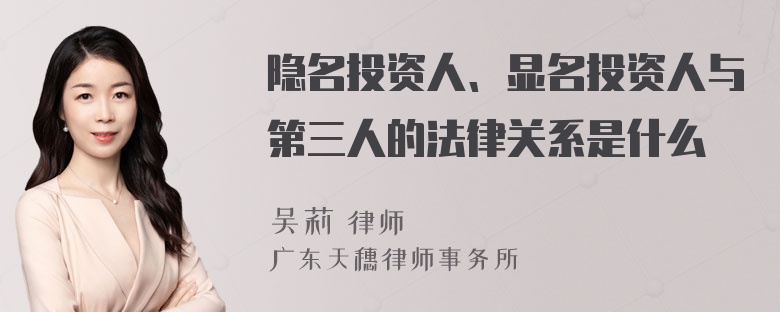 隐名投资人、显名投资人与第三人的法律关系是什么

吴莉 律师
广东天穗律师事务所